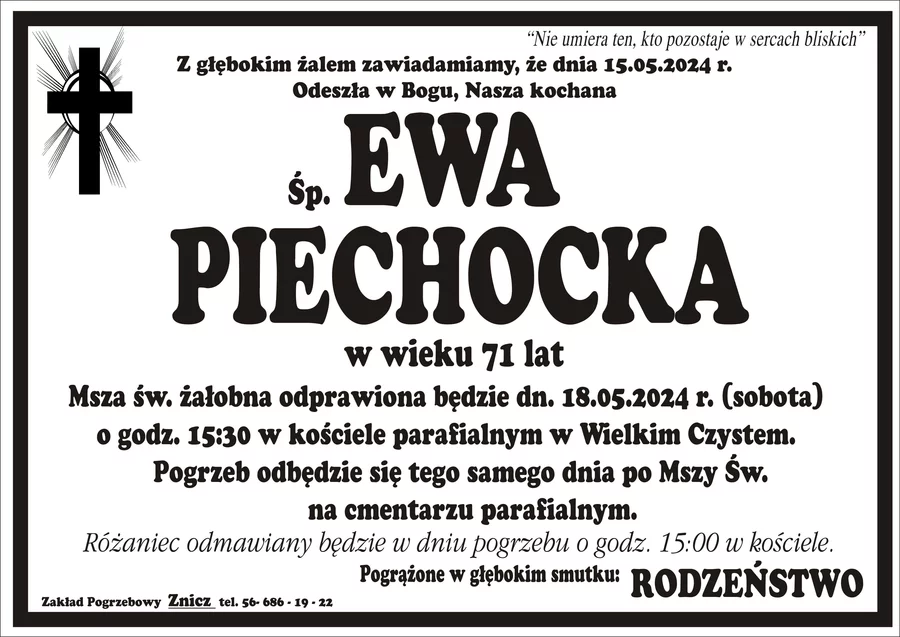 "Nie umiera ten, kto pozostaje w sercach bliskich"

Z głębokim żalem zawiadamiamy, że dnia 15.05.2024 r. Odeszła w Bogu, Nasza kochana

Śp. EWA PIECHOCKA

w wieku 71 lat

Msza św. żałobna odprawiona będzie dn. 18.05.2024 r. (sobota) o godz. 15:30 w kościele parafialnym w Wielkim Czystem. Pogrzeb odbędzie się tego samego dnia po Mszy Św. na cmentarzu parafialnym.

Różaniec odmawiany będzie w dniu pogrzebu o godz. 15:00 w kościele.

Pogrążone w głębokim smutku: RODZEŃSTWO

Zakład Pogrzebowy Znicz tel. 56- 686 - 19 - 22